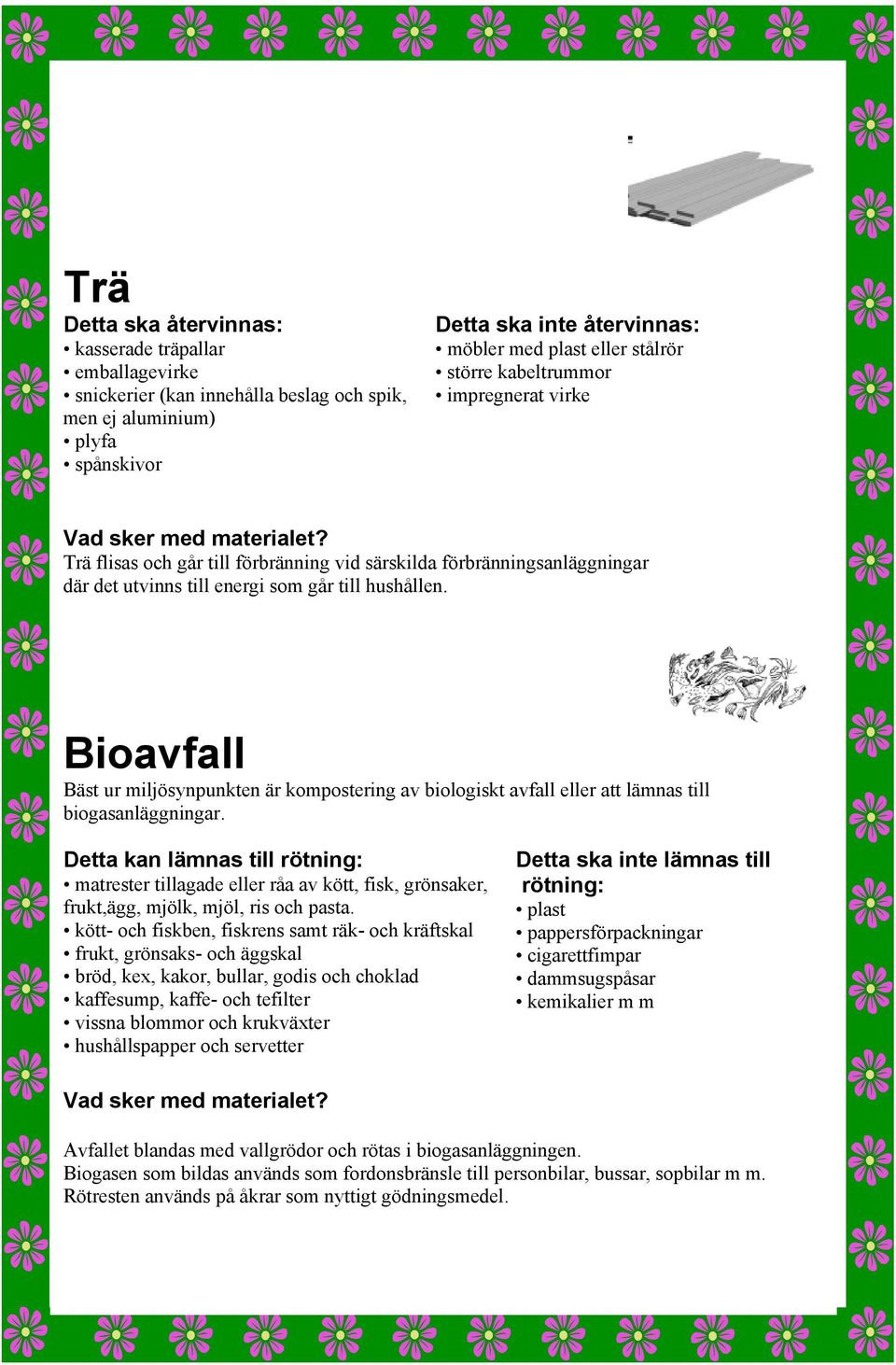 Trä

Detta ska återvinnas:
• kasserade träpallar
• emballagevirke
• snickerier (kan innehålla beslag och spik, men ej aluminium)
• plyfa
• spånskivor

Detta ska inte återvinnas:
• möbler med plast eller stålrör
• större kabeltrummor
• impregnerat virke

Vad sker med materialet?
Trä flisas och går till förbränning vid särskilda förbränningsanläggningar där det utvinns till energi som går till hushållen.

Bioavfall
Bäst ur miljösynpunkten är kompostering av biologiskt avfall eller att lämnas till biogasanläggningar.

Detta kan lämnas till rötning:
• matrester tillagade eller råa av kött, fisk, grönsaker, frukt,ägg, mjölk, mjöl, ris och pasta.
• kött- och fiskben, fiskrens samt räk- och kräftskal
• frukt, grönsaks- och äggskal
• bröd, kex, kakor, bullar, godis och choklad
• kaffesump, kaffe- och tefilter
• vissna blommor och krukväxter
• hushållspapper och servetter

Detta ska inte lämnas till rötning:
• plast
• pappersförpackningar
• cigarettfimpar
• dammsugspåsar
• kemikalier m m

Vad sker med materialet?

Avfallet blandas med vallgrödor och rötas i biogasanläggningen.
Biogasen som bildas används som fordonsbränsle till personbilar, bussar, sopbilar m m.
Rötresten används på åkrar som nyttigt gödningsmedel.